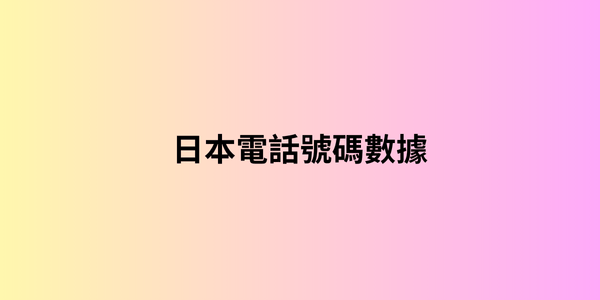 日本電話號碼數據